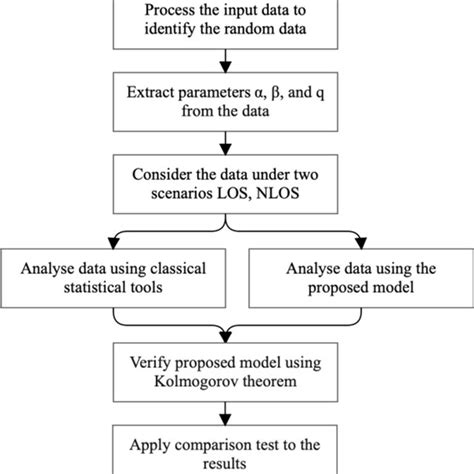 Process the input data to identify the random data

Extract parameters α, β, and q from the data

Consider the data under two scenarios LOS, NLOS

Analyse data using classical statistical tools

Analyse data using the proposed model

Verify proposed model using Kolmogorov theorem

Apply comparison test to the results